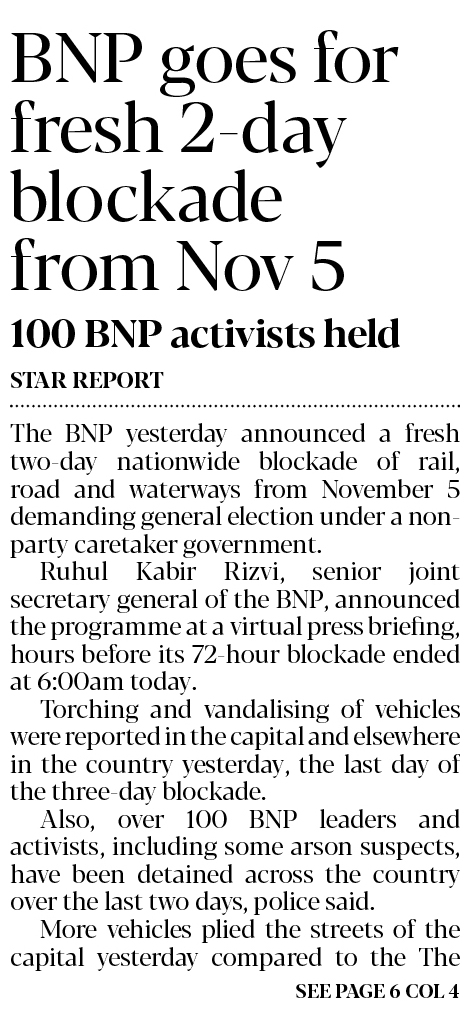 BNP goes for fresh 2-day blockade from Nov 5

100 BNP activists held

STAR REPORT

The BNP yesterday announced a fresh two-day nationwide blockade of rail, road and waterways from November 5 demanding general election under a non-party caretaker government.

Ruhul Kabir Rizvi, senior joint secretary general of the BNP, announced the programme at a virtual press briefing, hours before its 72-hour blockade ended at 6:00am today.

Torching and vandalising of vehicles were reported in the capital and elsewhere in the country yesterday, the last day of the three-day blockade.

Also, over 100 BNP leaders and activists, including some arson suspects, have been detained across the country over the last two days, police said.

More vehicles plied the streets of the capital yesterday compared to the The

SEE PAGE 6 COL 4